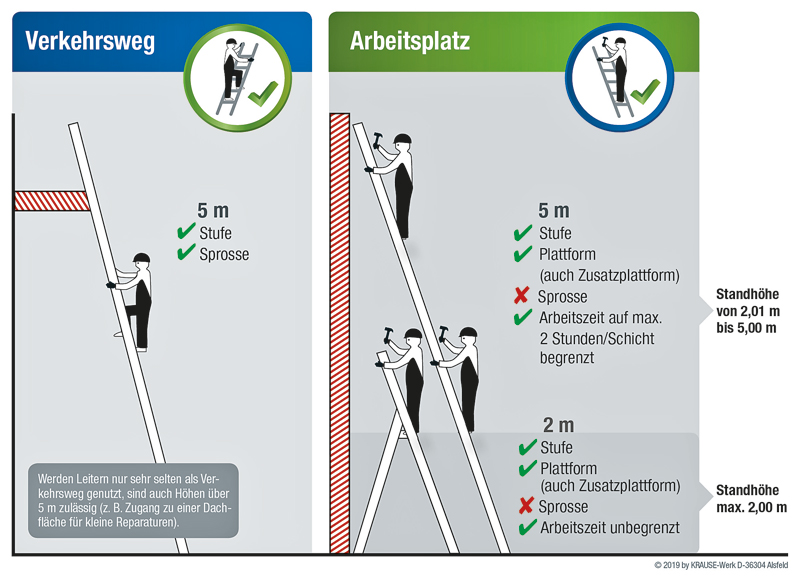 Verkehrsweg

5 m
✔ Stufe
✔ Sprosse

Werden Leitern nur sehr selten als Verkehrsweg genutzt, sind auch Höhen über 5 m zulässig (z. B. Zugang zu einer Dachfläche für kleine Reparaturen).

Arbeitsplatz

5 m
✔ Stufe
✔ Plattform (auch Zusatzplattform)
✘ Sprosse
✔ Arbeitszeit auf max. 2 Stunden/Schicht begrenzt

Standhöhe von 2,01 m bis 5,00 m

2 m
✔ Stufe
✔ Plattform (auch Zusatzplattform)
✘ Sprosse
✔ Arbeitszeit unbegrenzt

Standhöhe max. 2,00 m

© 2019 by KRAUSE-Werk D-36304 Alsfeld